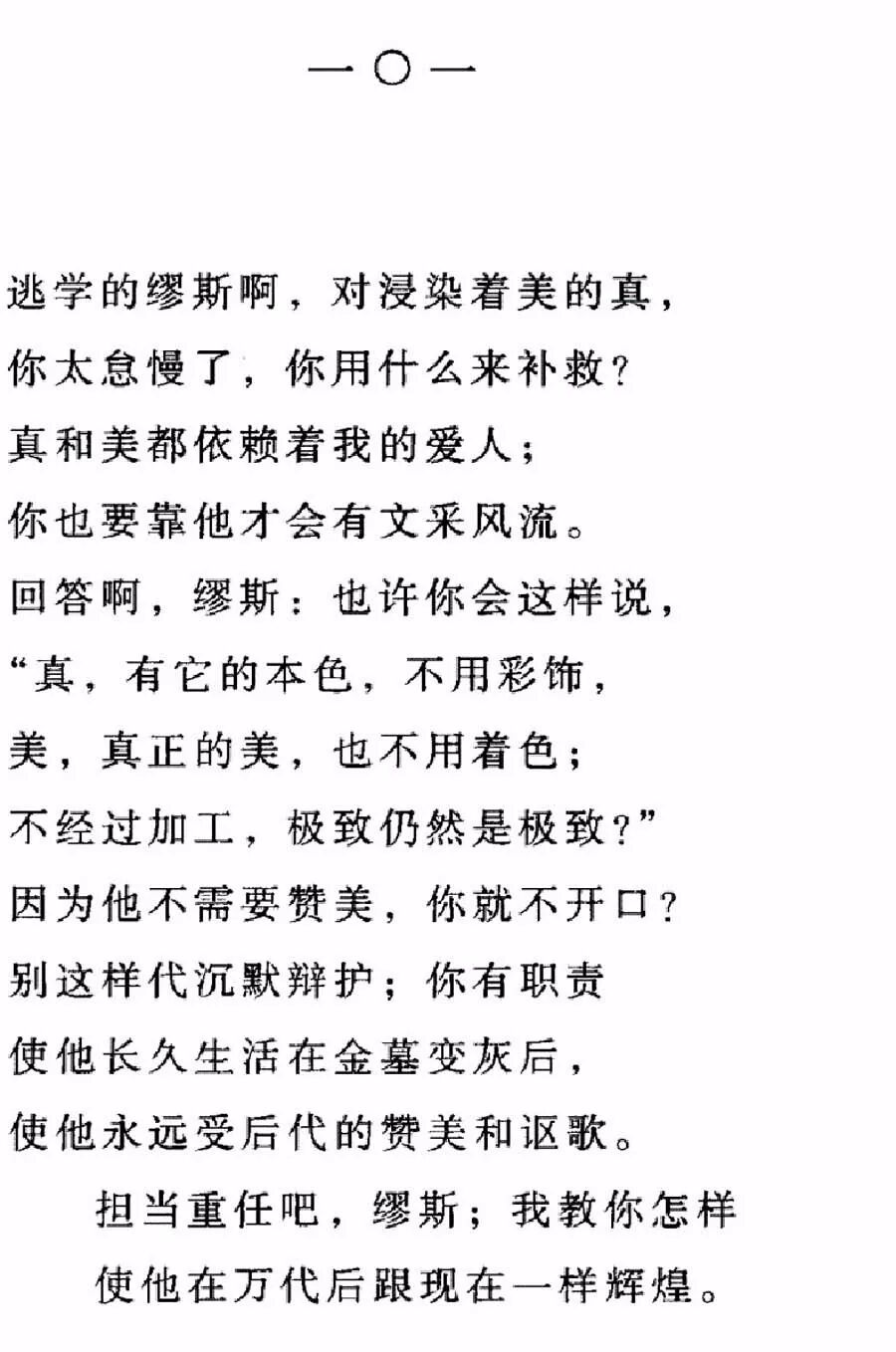 一〇一

逃学的缪斯啊，对浸染着美的真，
你太怠慢了，你用什么来补救？
真和美都依赖着我的爱人；
你也要靠他才会有文采风流。
回答啊，缪斯：也许你会这样说，
“真，有它的本色，不用彩饰，
美，真正的美，也不用着色；
不经过加工，极致仍然是极致？”
因为他不需要赞美，你就不开口？
别这样代沉默辩护；你有职责
使他长久生活在金墓变灰后，
使他永远受后代的赞美和讴歌。
担当重任吧，缪斯；我教你怎样
使他在万代后跟现在一样辉煌。